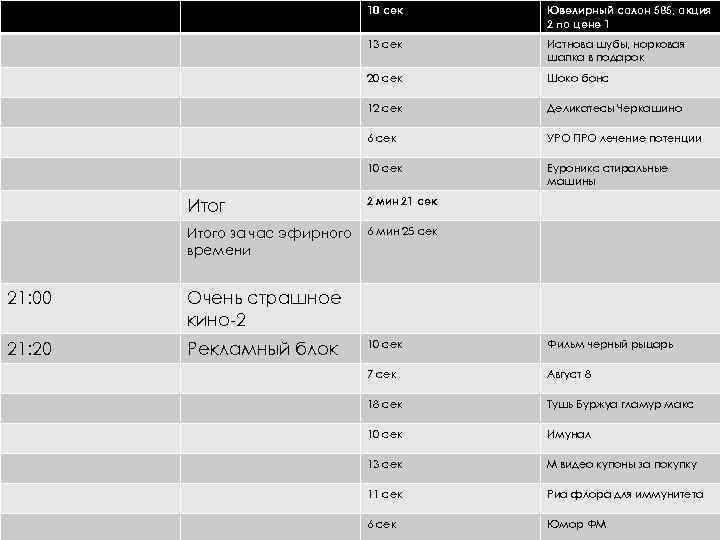 |  |  | 10 сек | Ювелирный салон 585, акция 2 по цене 1 |
|---|---|---|---|
|  |  | 13 сек | Истнова шубы, норковая шапка в подарок |
|  |  | 20 сек | Шоко бонс |
|  |  | 12 сек | Деликатесы Черкашино |
|  |  | 6 сек | УРО ПРО лечение потенции |
|  |  | 10 сек | Еуроникс стиральные машины |
|  | Итог | 2 мин 21 сек |  |
|  | Итого за час эфирного времени | 6 мин 25 сек |  |
| 21:00 | Очень страшное кино-2 |  |  |
| 21:20 | Рекламный блок | 10 сек | Фильм черный рыцарь |
|  |  | 7 сек | Август 8 |
|  |  | 18 сек | Тушь Буржуа гламур макс |
|  |  | 10 сек | Имунал |
|  |  | 13 сек | М видео купоны за покупку |
|  |  | 11 сек | Риа флора для иммунитета |
|  |  | 6 сек | Юмор ФМ |